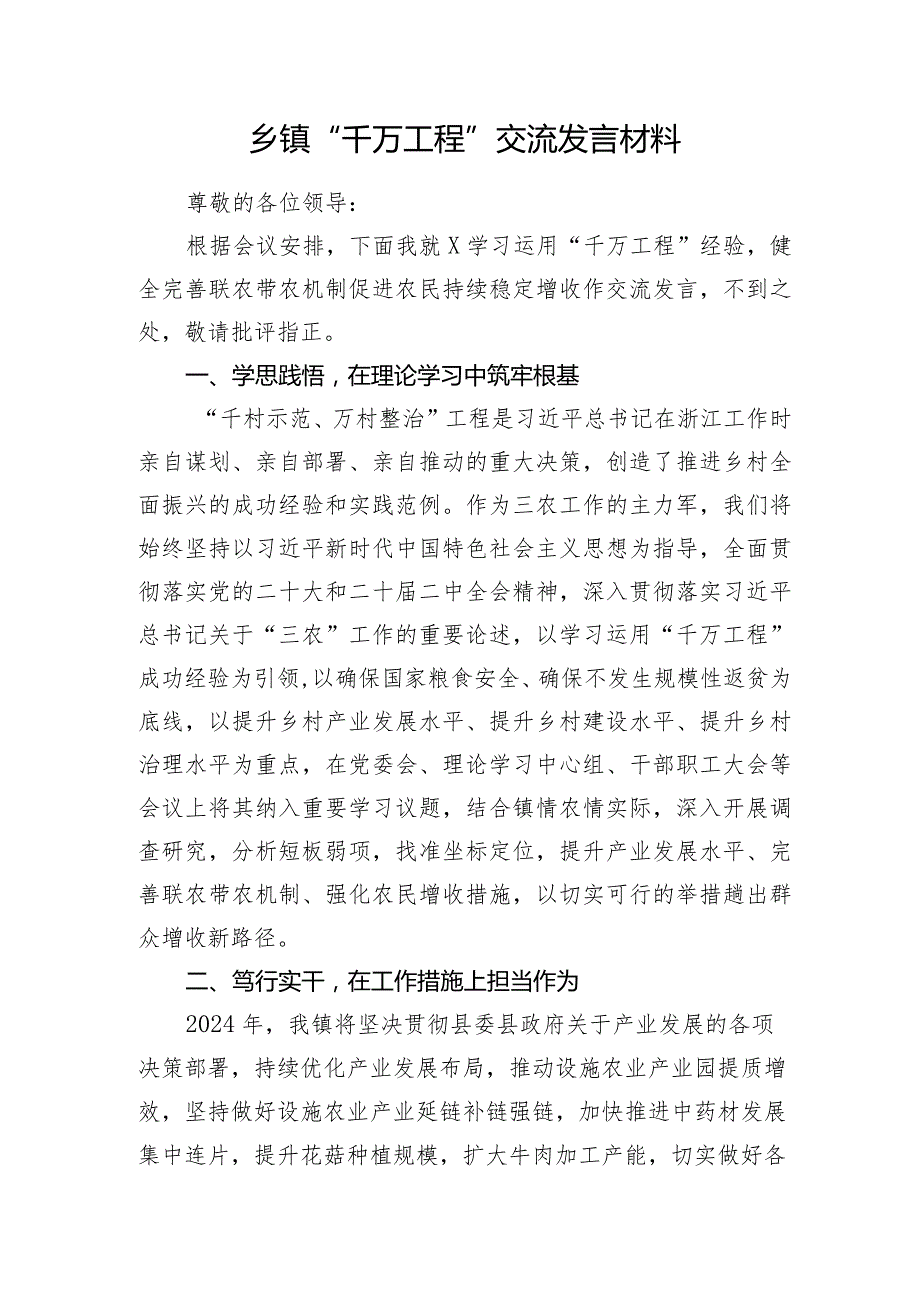 乡镇“千万工程”交流发言材料

尊敬的各位领导：

根据会议安排，下面我就X学习运用“千万工程”经验，健全完善联农带农机制促进农民持续稳定增收作交流发言，不到之处，敬请批评指正。

一、学思践悟，在理论学习中筑牢根基

“千村示范、万村整治”工程是习近平总书记在浙江工作时亲自谋划、亲自部署、亲自推动的重大决策，创造了推进乡村全面振兴的成功经验和实践范例。作为三农工作的主力军，我们将始终坚持以习近平新时代中国特色社会主义思想为指导，全面贯彻落实党的二十大和二十届二中全会精神，深入贯彻落实习近平总书记关于“三农”工作的重要论述，以学习运用“千万工程”成功经验为引领，以确保国家粮食安全、确保不发生规模性返贫为底线，以提升乡村产业发展水平、提升乡村建设水平、提升乡村治理水平为重点，在党委会、理论学习中心组、干部职工大会等会议上将其纳入重要学习议题，结合镇情农情实际，深入开展调查研究，分析短板弱项，找准坐标定位，提升产业发展水平、完善联农带农机制、强化农民增收措施，以切实可行的举措趟出群众增收新路径。

二、笃行实干，在工作措施上担当作为

2024年，我镇将坚决贯彻县委县政府关于产业发展的各项决策部署，持续优化产业发展布局，推动设施农业产业园提质增效，坚持做好设施农业产业延链补链强链，加快推进中药材发展集中连片，提升花菇种植规模，扩大牛肉加工产能，切实做好各